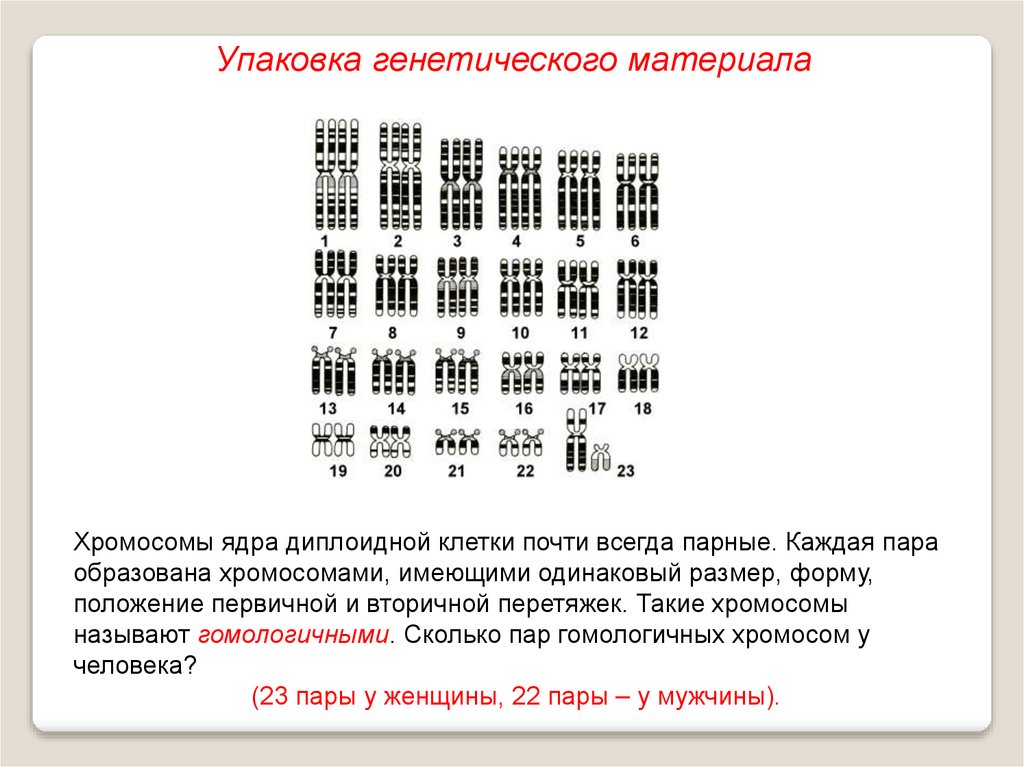 Упаковка генетического материала

1 2 3 4 5 6
7 8 9 10 11 12
13 14 15 16 17 18
19 20 21 22 23

Хромосомы ядра диплоидной клетки почти всегда парные. Каждая пара образована хромосомами, имеющими одинаковый размер, форму, положение первичной и вторичной перетяжек. Такие хромосомы называют гомологичными. Сколько пар гомологичных хромосом у человека?

(23 пары у женщины, 22 пары – у мужчины).